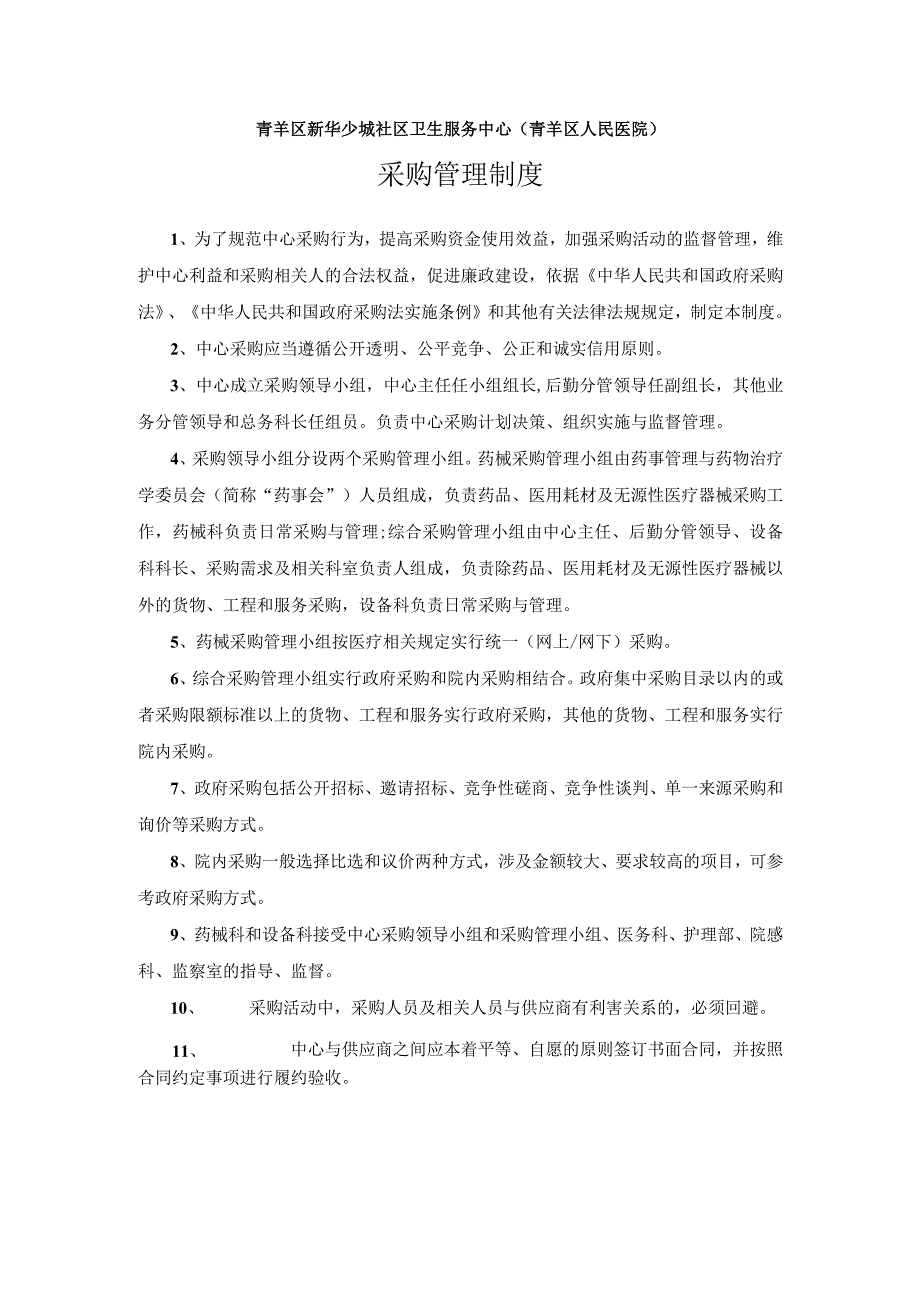 青羊区新华少城社区卫生服务中心（青羊区人民医院）

采购管理制度

1、为了规范中心采购行为，提高采购资金使用效益，加强采购活动的监督管理，维护中心利益和采购相关人的合法权益，促进廉政建设，依据《中华人民共和国政府采购法》、《中华人民共和国政府采购法实施条例》和其他有关法律法规规定，制定本制度。

2、中心采购应当遵循公开透明、公平竞争、公正和诚实信用原则。

3、中心成立采购领导小组，中心主任任小组组长,后勤分管领导任副组长，其他业务分管领导和总务科长任组员。负责中心采购计划决策、组织实施与监督管理。

4、采购领导小组分设两个采购管理小组。药械采购管理小组由药事管理与药物治疗学委员会（简称“药事会”）人员组成，负责药品、医用耗材及无源性医疗器械采购工作，药械科负责日常采购与管理;综合采购管理小组由中心主任、后勤分管领导、设备科科长、采购需求及相关科室负责人组成，负责除药品、医用耗材及无源性医疗器械以外的货物、工程和服务采购，设备科负责日常采购与管理。

5、药械采购管理小组按医疗相关规定实行统一（网上/网下）采购。

6、综合采购管理小组实行政府采购和院内采购相结合。政府集中采购目录以内的或者采购限额标准以上的货物、工程和服务实行政府采购，其他的货物、工程和服务实行院内采购。

7、政府采购包括公开招标、邀请招标、竞争性磋商、竞争性谈判、单一来源采购和询价等采购方式。

8、院内采购一般选择比选和议价两种方式，涉及金额较大、要求较高的项目，可参考政府采购方式。

9、药械科和设备科接受中心采购领导小组和采购管理小组、医务科、护理部、院感科、监察室的指导、监督。

10、 采购活动中，采购人员及相关人员与供应商有利害关系的，必须回避。

11、 中心与供应商之间应本着平等、自愿的原则签订书面合同，并按照合同约定事项进行履约验收。